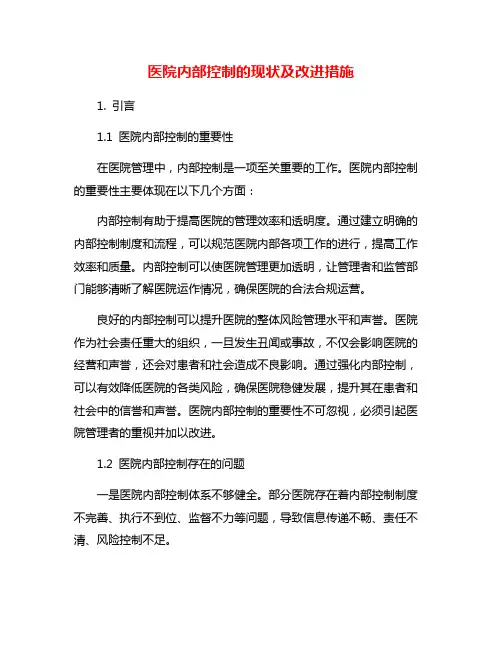 医院内部控制的现状及改进措施

1. 引言

1.1 医院内部控制的重要性

在医院管理中，内部控制是一项至关重要的工作。医院内部控制的重要性主要体现在以下几个方面：

内部控制有助于提高医院的管理效率和透明度。通过建立明确的内部控制制度和流程，可以规范医院内部各项工作的进行，提高工作效率和质量。内部控制可以使医院管理更加透明，让管理者和监管部门能够清晰了解医院运作情况，确保医院的合法合规运营。

良好的内部控制可以提升医院的整体风险管理水平和声誉。医院作为社会责任重大的组织，一旦发生丑闻或事故，不仅会影响医院的经营和声誉，还会对患者和社会造成不良影响。通过强化内部控制，可以有效降低医院的各类风险，确保医院稳健发展，提升其在患者和社会中的信誉和声誉。医院内部控制的重要性不可忽视，必须引起医院管理者的重视并加以改进。

1.2 医院内部控制存在的问题

一是医院内部控制体系不够健全。部分医院存在着内部控制制度不完善、执行不到位、监督不力等问题，导致信息传递不畅、责任不清、风险控制不足。